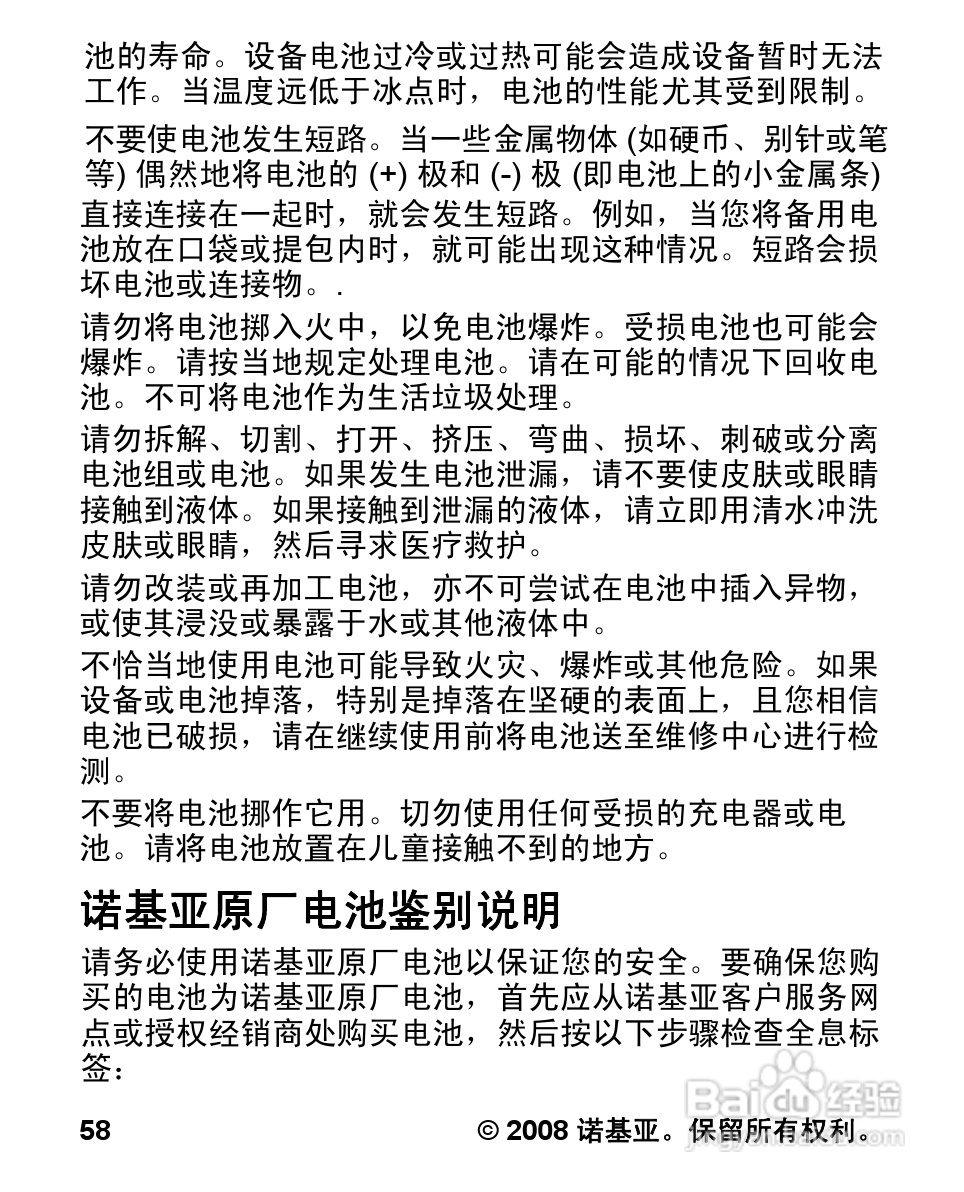 池的寿命。设备电池过冷或过热可能会造成设备暂时无法工作。当温度远低于冰点时，电池的性能尤其受到限制。

不要使电池发生短路。当一些金属物体 (如硬币、别针或笔等) 偶然地将电池的 (+) 极和 (-) 极 (即电池上的小金属条) 直接连接在一起时，就会发生短路。例如，当您将备用电池放在口袋或提包内时，就可能出现这种情况。短路会损坏电池或连接物。.

请勿将电池掷入火中，以免电池爆炸。受损电池也可能会爆炸。请按当地规定处理电池。请在可能的情况下回收电池。不可将电池作为生活垃圾处理。

请勿拆解、切割、打开、挤压、弯曲、损坏、刺破或分离电池组或电池。如果发生电池泄漏，请不要使皮肤或眼睛接触到液体。如果接触到泄漏的液体，请立即用清水冲洗皮肤或眼睛，然后寻求医疗救护。

请勿改装或再加工电池，亦不可尝试在电池中插入异物，或使其浸没或暴露于水或其他液体中。

不恰当地使用电池可能导致火灾、爆炸或其他危险。如果设备或电池掉落，特别是掉落在坚硬的表面上，且您相信电池已破损，请在继续使用前将电池送至维修中心进行检测。

不要将电池挪作它用。切勿使用任何受损的充电器或电池。请将电池放置在儿童接触不到的地方。

诺基亚原厂电池鉴别说明

请务必使用诺基亚原厂电池以保证您的安全。要确保您购买的电池为诺基亚原厂电池，首先应从诺基亚客户服务网点或授权经销商处购买电池，然后按以下步骤检查全息标签：

58 © 2008 诺基亚。保留所有权利。

Baidu经验